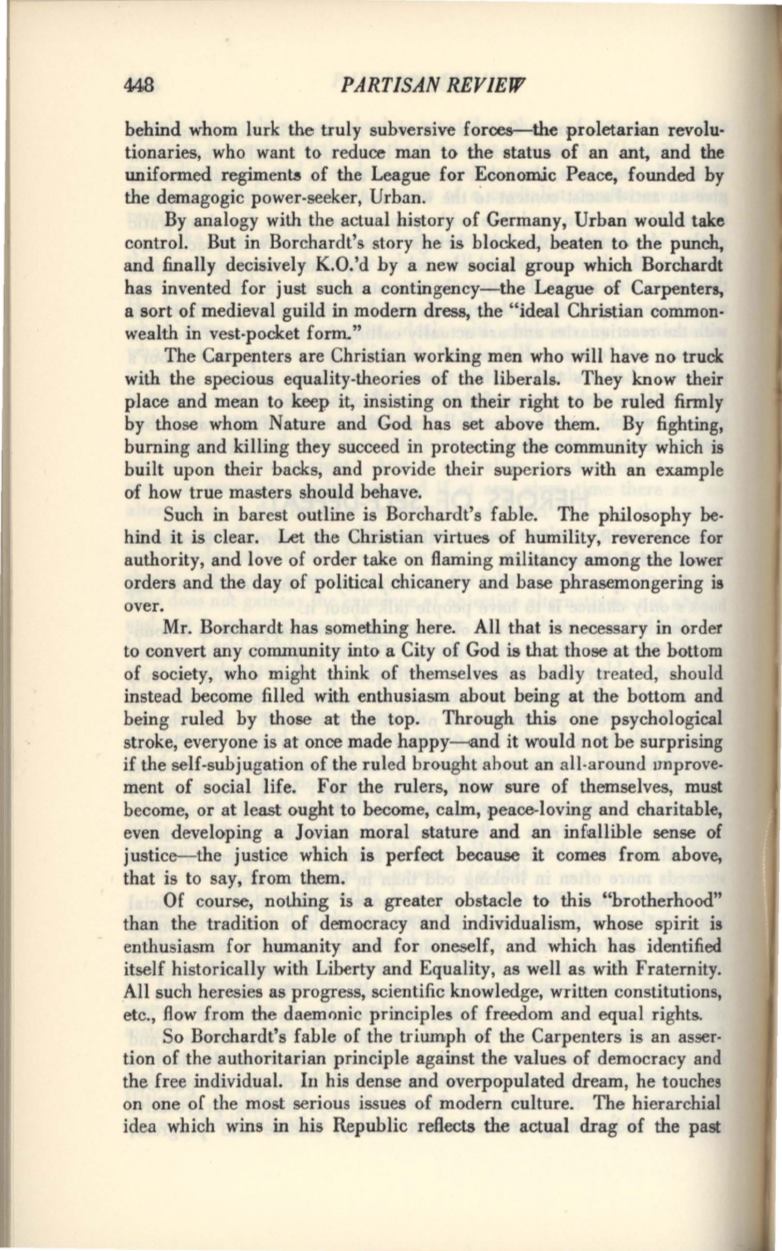 448 PARTISAN REVIEW

behind whom lurk the truly subversive forces—the proletarian revolutionaries, who want to reduce man to the status of an ant, and the uniformed regiments of the League for Economic Peace, founded by the demagogic power-seeker, Urban.

By analogy with the actual history of Germany, Urban would take control. But in Borchardt's story he is blocked, beaten to the punch, and finally decisively K.O.'d by a new social group which Borchardt has invented for just such a contingency—the League of Carpenters, a sort of medieval guild in modern dress, the "ideal Christian commonwealth in vest-pocket form."

The Carpenters are Christian working men who will have no truck with the specious equality-theories of the liberals. They know their place and mean to keep it, insisting on their right to be ruled firmly by those whom Nature and God has set above them. By fighting, burning and killing they succeed in protecting the community which is built upon their backs, and provide their superiors with an example of how true masters should behave.

Such in barest outline is Borchardt's fable. The philosophy behind it is clear. Let the Christian virtues of humility, reverence for authority, and love of order take on flaming militancy among the lower orders and the day of political chicanery and base phrasemongering is over.

Mr. Borchardt has something here. All that is necessary in order to convert any community into a City of God is that those at the bottom of society, who might think of themselves as badly treated, should instead become filled with enthusiasm about being at the bottom and being ruled by those at the top. Through this one psychological stroke, everyone is at once made happy—and it would not be surprising if the self-subjugation of the ruled brought about an all-around improvement of social life. For the rulers, now sure of themselves, must become, or at least ought to become, calm, peace-loving and charitable, even developing a Jovian moral stature and an infallible sense of justice—the justice which is perfect because it comes from above, that is to say, from them.

Of course, nothing is a greater obstacle to this "brotherhood" than the tradition of democracy and individualism, whose spirit is enthusiasm for humanity and for oneself, and which has identified itself historically with Liberty and Equality, as well as with Fraternity. All such heresies as progress, scientific knowledge, written constitutions, etc., flow from the daemonic principles of freedom and equal rights.

So Borchardt's fable of the triumph of the Carpenters is an assertion of the authoritarian principle against the values of democracy and the free individual. In his dense and overpopulated dream, he touches on one of the most serious issues of modern culture. The hierarchial idea which wins in his Republic reflects the actual drag of the past